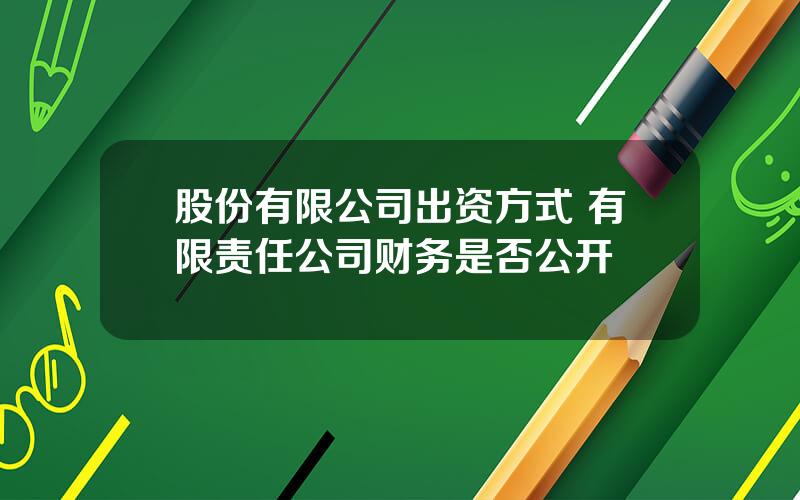 股份有限公司出资方式 有限责任公司财务是否公开